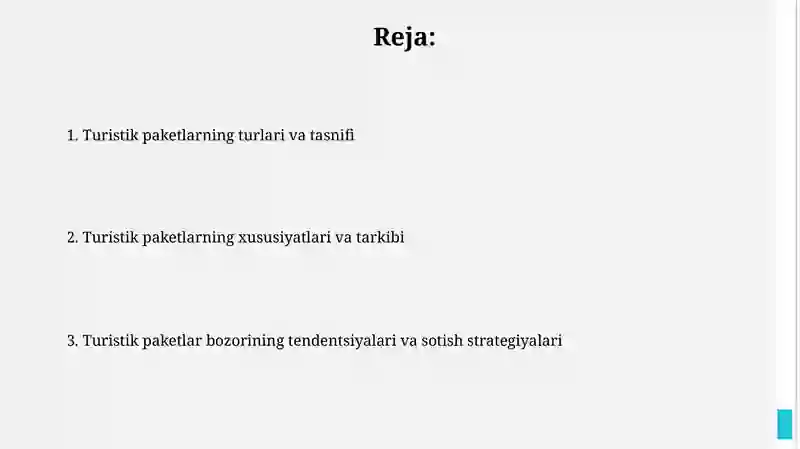 Reja:

1. Turistik paketlarning turlari va tasnifi

2. Turistik paketlarning xususiyatlari va tarkibi

3. Turistik paketlar bozorining tendentsiyalari va sotish strategiyalari